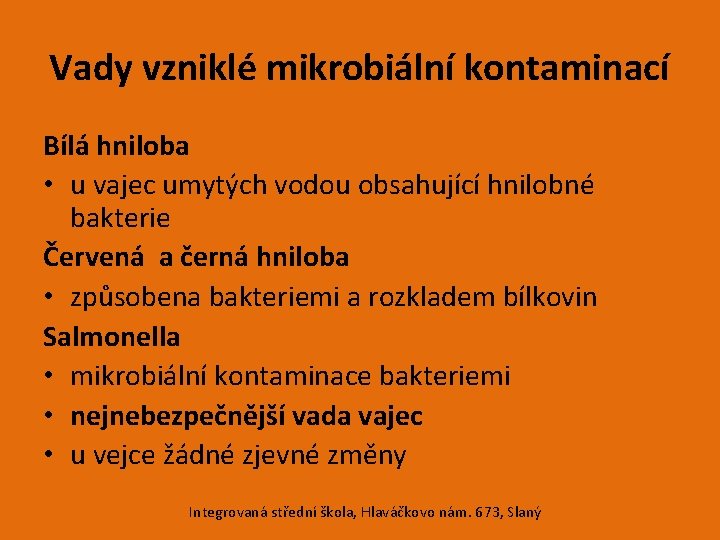 Vady vzniklé mikrobiální kontaminací

Bílá hniloba

• u vajec umytých vodou obsahující hnilobné bakterie

Červená  a černá hniloba

• způsobena bakteriemi a rozkladem bílkovin

Salmonella

• mikrobiální kontaminace bakteriemi
• nejnebezpečnější vada vajec
• u vejce žádné zjevné změny

Integrovaná střední škola, Hlaváčkovo nám. 673, Slaný